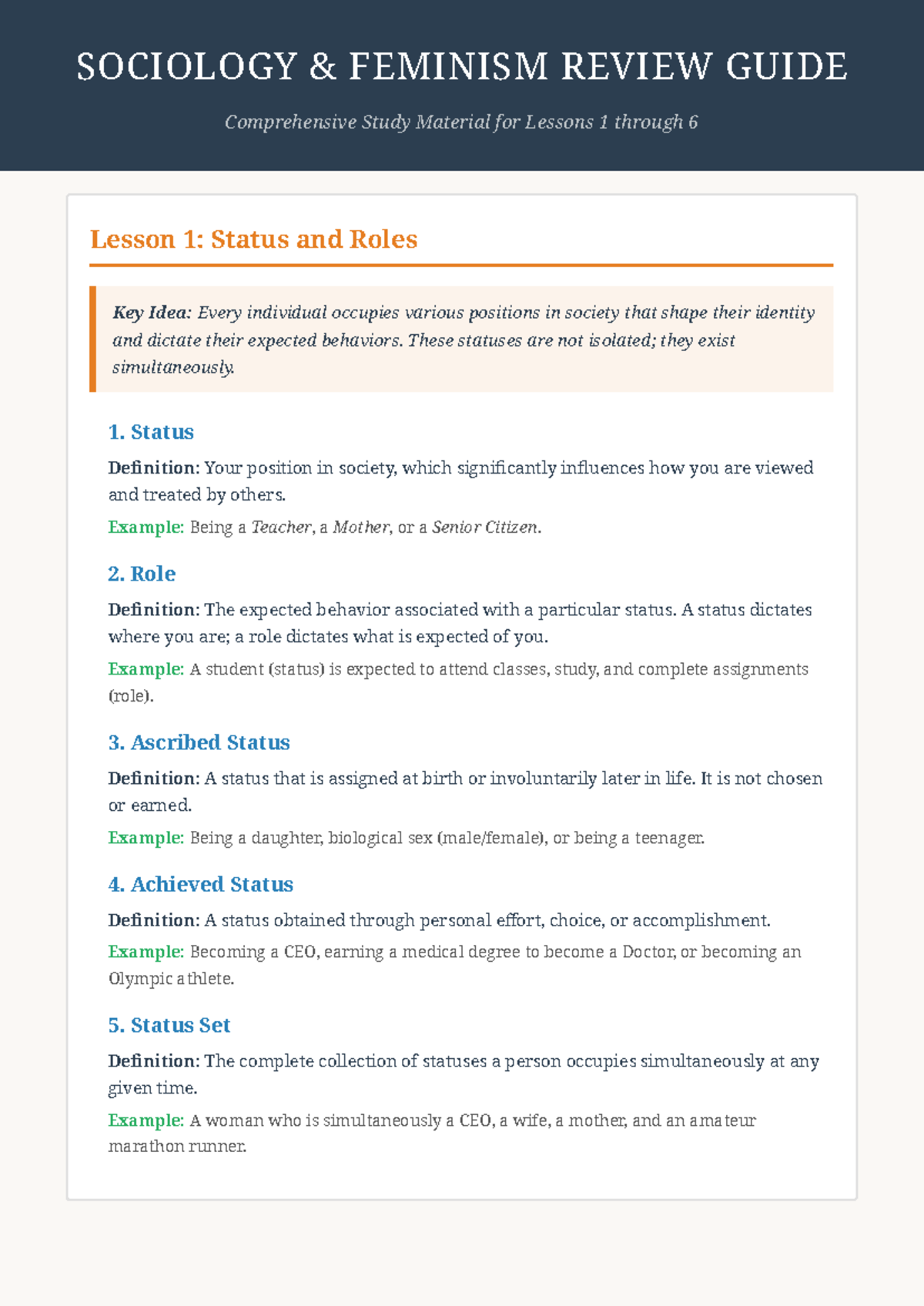 SOCIOLOGY & FEMINISM REVIEW GUIDE

Comprehensive Study Material for Lessons 1 through 6

Lesson 1: Status and Roles

Key Idea: Every individual occupies various positions in society that shape their identity and dictate their expected behaviors. These statuses are not isolated; they exist simultaneously.

1. Status

Definition: Your position in society, which significantly influences how you are viewed and treated by others.

Example: Being a Teacher, a Mother, or a Senior Citizen.

2. Role

Definition: The expected behavior associated with a particular status. A status dictates where you are; a role dictates what is expected of you.

Example: A student (status) is expected to attend classes, study, and complete assignments (role).

3. Ascribed Status

Definition: A status that is assigned at birth or involuntarily later in life. It is not chosen or earned.

Example: Being a daughter, biological sex (male/female), or being a teenager.

4. Achieved Status

Definition: A status obtained through personal effort, choice, or accomplishment.

Example: Becoming a CEO, earning a medical degree to become a Doctor, or becoming an Olympic athlete.

5. Status Set

Definition: The complete collection of statuses a person occupies simultaneously at any given time.

Example: A woman who is simultaneously a CEO, a wife, a mother, and an amateur marathon runner.